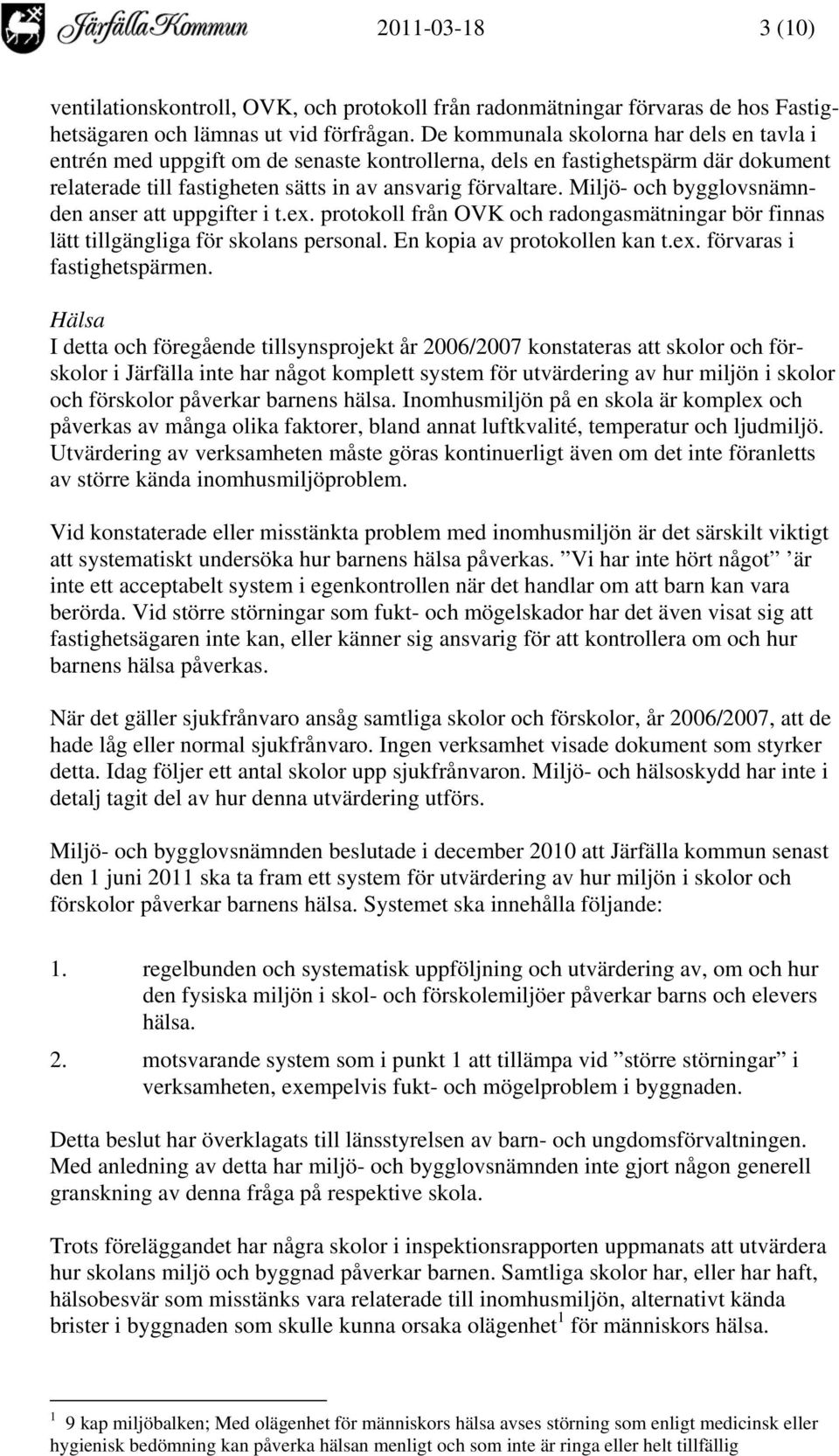 Järfälla Kommun 2011-03-18 3 (10)

ventilationskontroll, OVK, och protokoll från radonmätningar förvaras de hos Fastighetsägaren och lämnas ut vid förfrågan. De kommunala skolorna har dels en tavla i entrén med uppgift om de senaste kontrollerna, dels en fastighetspärm där dokument relaterade till fastigheten sätts in av ansvarig förvaltare. Miljö- och bygglovsnämnden anser att uppgifter i t.ex. protokoll från OVK och radongasmätningar bör finnas lätt tillgängliga för skolans personal. En kopia av protokollen kan t.ex. förvaras i fastighetspärmen.

Hälsa
I detta och föregående tillsynsprojekt år 2006/2007 konstateras att skolor och förskolor i Järfälla inte har något komplett system för utvärdering av hur miljön i skolor och förskolor påverkar barnens hälsa. Inomhusmiljön på en skola är komplex och påverkas av många olika faktorer, bland annat luftkvalité, temperatur och ljudmiljö. Utvärdering av verksamheten måste göras kontinuerligt även om det inte föranletts av större kända inomhusmiljöproblem.

Vid konstaterade eller misstänkta problem med inomhusmiljön är det särskilt viktigt att systematiskt undersöka hur barnens hälsa påverkas. ”Vi har inte hört något” ’är inte ett acceptabelt system i egenkontrollen när det handlar om att barn kan vara berörda. Vid större störningar som fukt- och mögelskador har det även visat sig att fastighetsägaren inte kan, eller känner sig ansvarig för att kontrollera om och hur barnens hälsa påverkas.

När det gäller sjukfrånvaro ansåg samtliga skolor och förskolor, år 2006/2007, att de hade låg eller normal sjukfrånvaro. Ingen verksamhet visade dokument som styrker detta. Idag följer ett antal skolor upp sjukfrånvaron. Miljö- och hälsoskydd har inte i detalj tagit del av hur denna utvärdering utförs.

Miljö- och bygglovsnämnden beslutade i december 2010 att Järfälla kommun senast den 1 juni 2011 ska ta fram ett system för utvärdering av hur miljön i skolor och förskolor påverkar barnens hälsa. Systemet ska innehålla följande:

1. regelbunden och systematisk uppföljning och utvärdering av, om och hur den fysiska miljön i skol- och förskolemiljöer påverkar barns och elevers hälsa.
2. motsvarande system som i punkt 1 att tillämpa vid ”större störningar” i verksamheten, exempelvis fukt- och mögelproblem i byggnaden.

Detta beslut har överklagats till länsstyrelsen av barn- och ungdomsförvaltningen. Med anledning av detta har miljö- och bygglovsnämnden inte gjort någon generell granskning av denna fråga på respektive skola.

Trots föreläggandet har några skolor i inspektionsrapporten uppmanats att utvärdera hur skolans miljö och byggnad påverkar barnen. Samtliga skolor har, eller har haft, hälsobesvär som misstänks vara relaterade till inomhusmiljön, alternativt kända brister i byggnaden som skulle kunna orsaka olägenhet$^1$ för människors hälsa.

$^1$ 9 kap miljöbalken; Med olägenhet för människors hälsa avses störning som enligt medicinsk eller hygienisk bedömning kan påverka hälsan menligt och som inte är ringa eller helt tillfällig